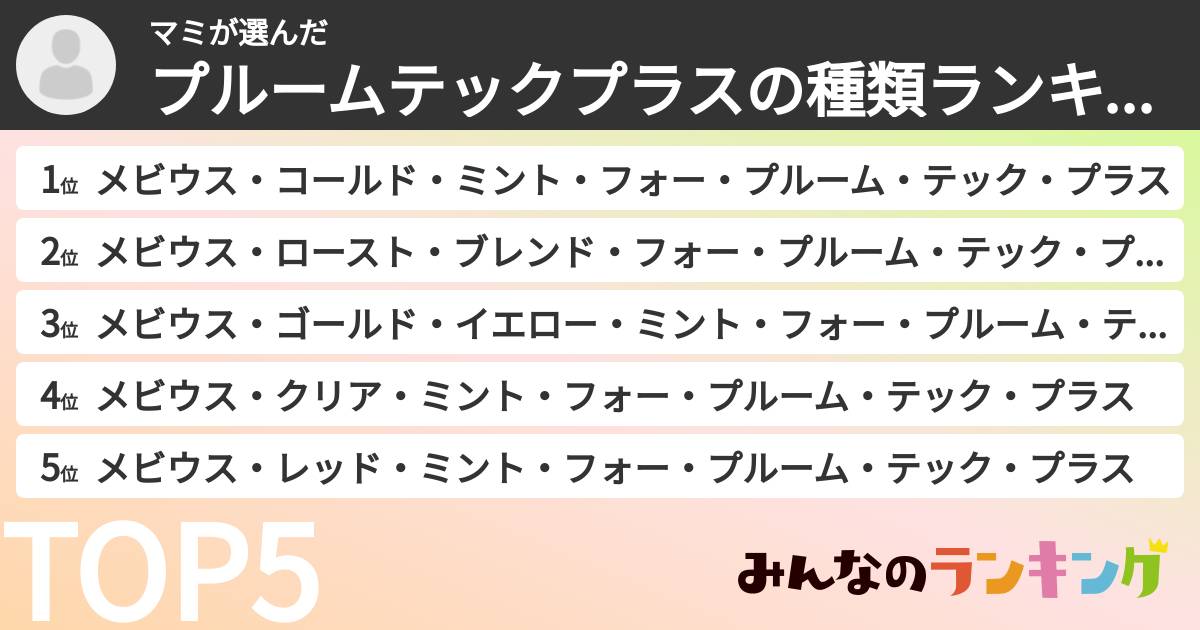 マミが選んだ
プルームテックプラスの種類ランキ...

1位 メビウス・コールド・ミント・フォー・プルーム・テック・プラス
2位 メビウス・ロースト・ブレンド・フォー・プルーム・テック・プ...
3位 メビウス・ゴールド・イエロー・ミント・フォー・プルーム・テ...
4位 メビウス・クリア・ミント・フォー・プルーム・テック・プラス
5位 メビウス・レッド・ミント・フォー・プルーム・テック・プラス

TOP5

みんなのランキング